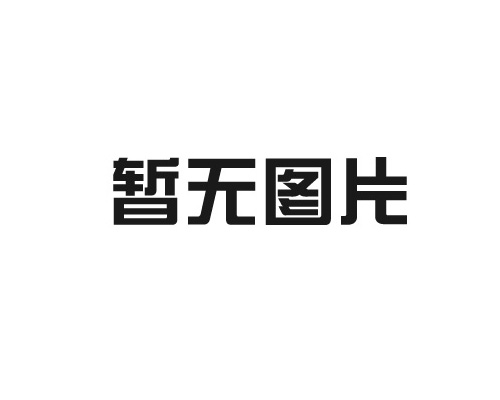 暂无图片